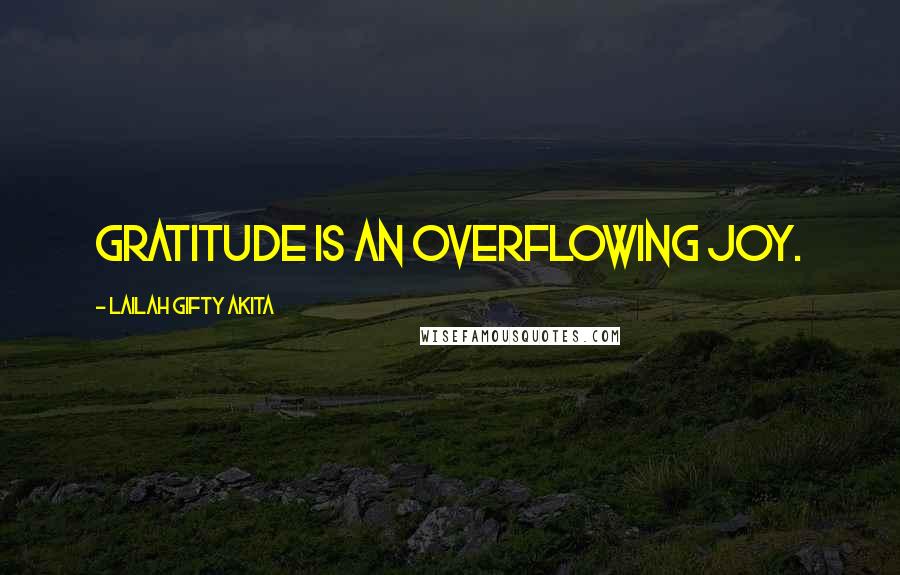 GRATITUDE IS AN OVERFLOWING JOY.

- LAILAH GIFTY AKITA

WISEFAMOUSQUOTES.COM